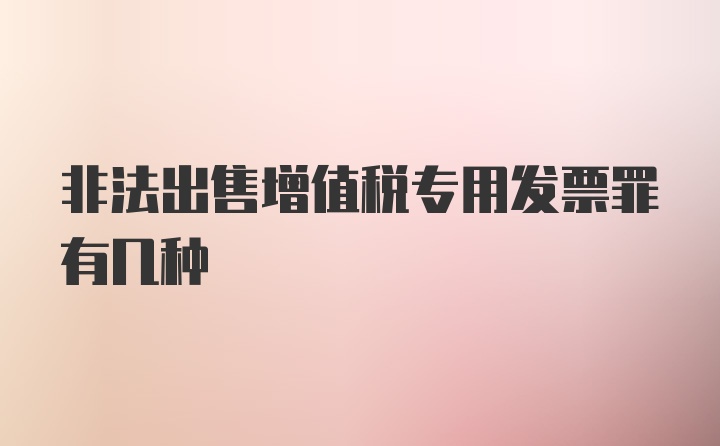 非法出售增值税专用发票罪有几种